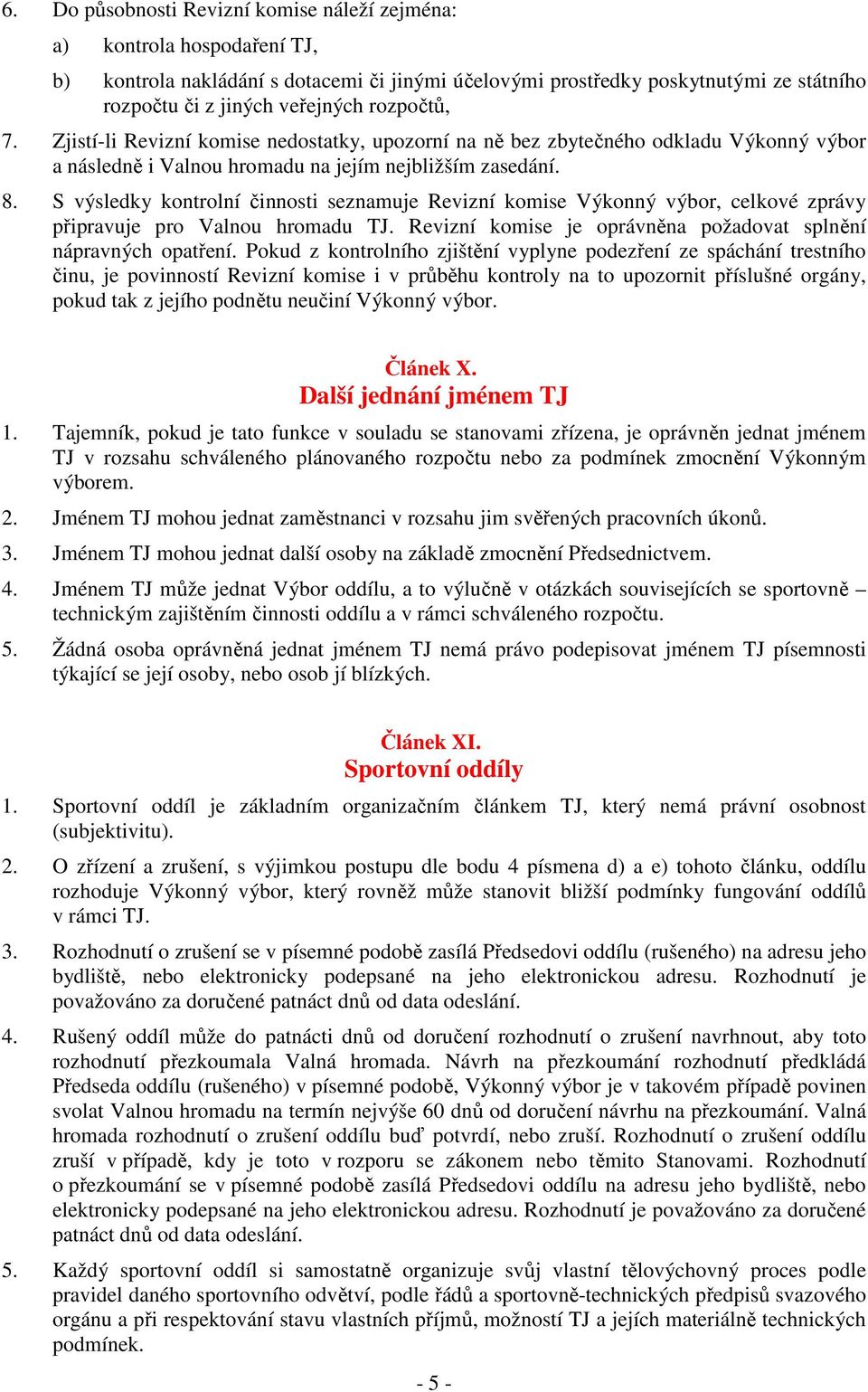 6. Do působnosti Revizní komise náleží zejména:

a) kontrola hospodaření TJ,

b) kontrola nakládání s dotacemi či jinými účelovými prostředky poskytnutými ze státního rozpočtu či z jiných veřejných rozpočtů,

7. Zjistí-li Revizní komise nedostatky, upozorní na ně bez zbytečného odkladu Výkonný výbor a následně i Valnou hromadu na jejím nejbližším zasedání.

8. S výsledky kontrolní činnosti seznamuje Revizní komise Výkonný výbor, celkové zprávy připravuje pro Valnou hromadu TJ. Revizní komise je oprávněna požadovat splnění nápravných opatření. Pokud z kontrolního zjištění vyplyne podezření ze spáchání trestního činu, je povinností Revizní komise i v průběhu kontroly na to upozornit příslušné orgány, pokud tak z jejího podnětu neučiní Výkonný výbor.

Článek X.
Další jednání jménem TJ

1. Tajemník, pokud je tato funkce v souladu se stanovami zřízena, je oprávněn jednat jménem TJ v rozsahu schváleného plánovaného rozpočtu nebo za podmínek zmocnění Výkonným výborem.

2. Jménem TJ mohou jednat zaměstnanci v rozsahu jim svěřených pracovních úkonů.

3. Jménem TJ mohou jednat další osoby na základě zmocnění Předsednictvem.

4. Jménem TJ může jednat Výbor oddílu, a to výlučně v otázkách souvisejících se sportovně – technickým zajištěním činnosti oddílu a v rámci schváleného rozpočtu.

5. Žádná osoba oprávněná jednat jménem TJ nemá právo podepisovat jménem TJ písemnosti týkající se její osoby, nebo osob jí blízkých.

Článek XI.
Sportovní oddíly

1. Sportovní oddíl je základním organizačním článkem TJ, který nemá právní osobnost (subjektivitu).

2. O zřízení a zrušení, s výjimkou postupu dle bodu 4 písmena d) a e) tohoto článku, oddílu rozhoduje Výkonný výbor, který rovněž může stanovit bližší podmínky fungování oddílů v rámci TJ.

3. Rozhodnutí o zrušení se v písemné podobě zasílá Předsedovi oddílu (rušeného) na adresu jeho bydliště, nebo elektronicky podepsané na jeho elektronickou adresu. Rozhodnutí je považováno za doručené patnáct dnů od data odeslání.

4. Rušený oddíl může do patnácti dnů od doručení rozhodnutí o zrušení navrhnout, aby toto rozhodnutí přezkoumala Valná hromada. Návrh na přezkoumání rozhodnutí předkládá Předseda oddílu (rušeného) v písemné podobě, Výkonný výbor je v takovém případě povinen svolat Valnou hromadu na termín nejvýše 60 dnů od doručení návrhu na přezkoumání. Valná hromada rozhodnutí o zrušení oddílu buď potvrdí, nebo zruší. Rozhodnutí o zrušení oddílu zruší v případě, kdy je toto v rozporu se zákonem nebo těmito Stanovami. Rozhodnutí o přezkoumání se v písemné podobě zasílá Předsedovi oddílu na adresu jeho bydliště, nebo elektronicky podepsané na jeho elektronickou adresu. Rozhodnutí je považováno za doručené patnáct dnů od data odeslání.

5. Každý sportovní oddíl si samostatně organizuje svůj vlastní tělovýchovný proces podle pravidel daného sportovního odvětví, podle řádů a sportovně-technických předpisů svazového orgánu a při respektování stavu vlastních příjmů, možností TJ a jejích materiálně technických podmínek.

- 5 -